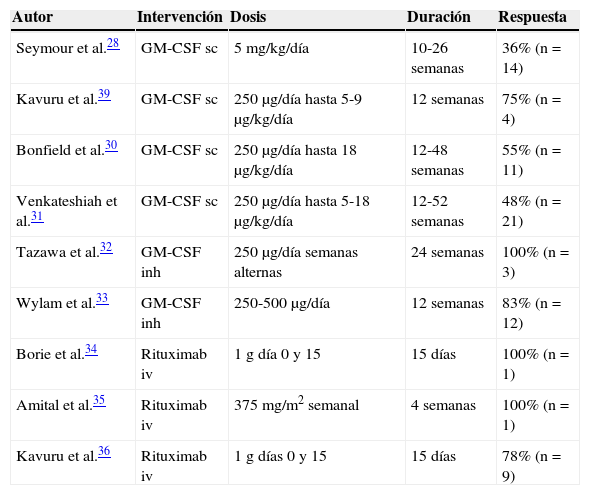 | Autor | Intervención | Dosis | Duración | Respuesta |
|---|---|---|---|---|
| Seymour et al.$^{28}$ | GM-CSF sc | 5 mg/kg/día | 10-26 semanas | 36% (n = 14) |
| Kavuru et al.$^{39}$ | GM-CSF sc | 250 μg/día hasta 5-9 μg/kg/día | 12 semanas | 75% (n = 4) |
| Bonfield et al.$^{30}$ | GM-CSF sc | 250 μg/día hasta 18 μg/kg/día | 12-48 semanas | 55% (n = 11) |
| Venkateshiah et al.$^{31}$ | GM-CSF sc | 250 μg/día hasta 5-18 μg/kg/día | 12-52 semanas | 48% (n = 21) |
| Tazawa et al.$^{32}$ | GM-CSF inh | 250 μg/día semanas alternas | 24 semanas | 100% (n = 3) |
| Wylam et al.$^{33}$ | GM-CSF inh | 250-500 μg/día | 12 semanas | 83% (n = 12) |
| Borie et al.$^{34}$ | Rituximab iv | 1 g día 0 y 15 | 15 días | 100% (n = 1) |
| Amital et al.$^{35}$ | Rituximab iv | 375 mg/m$^2$ semanal | 4 semanas | 100% (n = 1) |
| Kavuru et al.$^{36}$ | Rituximab iv | 1 g días 0 y 15 | 15 días | 78% (n = 9) |